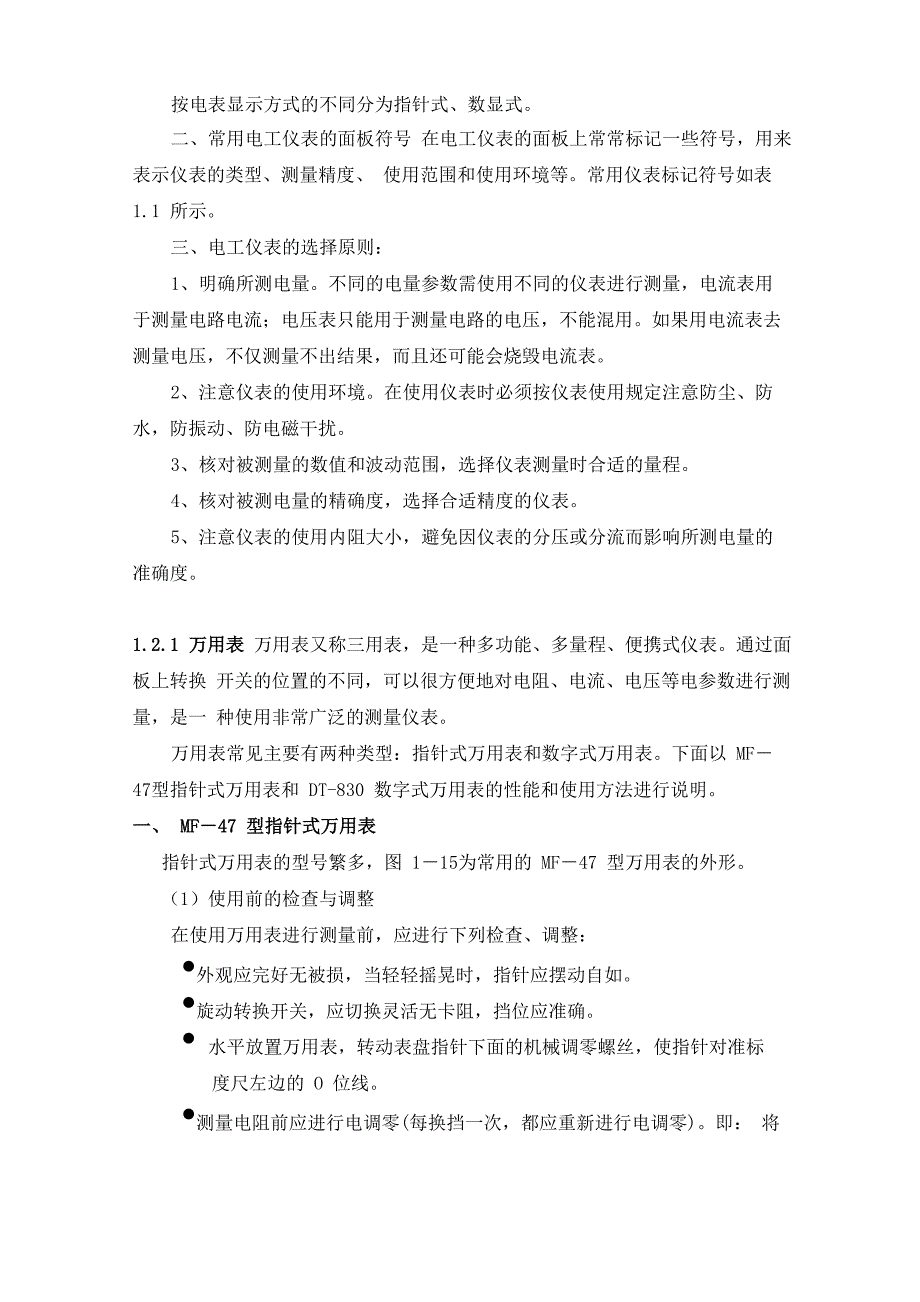 按电表显示方式的不同分为指针式、数显式。

二、常用电工仪表的面板符号 在电工仪表的面板上常常标记一些符号，用来表示仪表的类型、测量精度、 使用范围和使用环境等。常用仪表标记符号如表 1.1 所示。

三、电工仪表的选择原则：

1、明确所测电量。不同的电量参数需使用不同的仪表进行测量，电流表用于测量电路电流；电压表只能用于测量电路的电压，不能混用。如果用电流表去测量电压，不仅测量不出结果，而且还可能会烧毁电流表。

2、注意仪表的使用环境。在使用仪表时必须按仪表使用规定注意防尘、防水，防振动、防电磁干扰。

3、核对被测量的数值和波动范围，选择仪表测量时合适的量程。

4、核对被测电量的精确度，选择合适精度的仪表。

5、注意仪表的使用内阻大小，避免因仪表的分压或分流而影响所测电量的准确度。

1.2.1 万用表 万用表又称三用表，是一种多功能、多量程、便携式仪表。通过面板上转换 开关的位置的不同，可以很方便地对电阻、电流、电压等电参数进行测量，是一 种使用非常广泛的测量仪表。

万用表常见主要有两种类型：指针式万用表和数字式万用表。下面以 MF－47型指针式万用表和 DT-830 数字式万用表的性能和使用方法进行说明。

一、 MF－47 型指针式万用表

指针式万用表的型号繁多，图 1－15为常用的 MF－47 型万用表的外形。

(1）使用前的检查与调整

在使用万用表进行测量前，应进行下列检查、调整：

●外观应完好无被损，当轻轻摇晃时，指针应摆动自如。

●旋动转换开关，应切换灵活无卡阻，挡位应准确。

● 水平放置万用表，转动表盘指针下面的机械调零螺丝，使指针对准标度尺左边的 0 位线。

●测量电阻前应进行电调零(每换挡一次，都应重新进行电调零)。即： 将